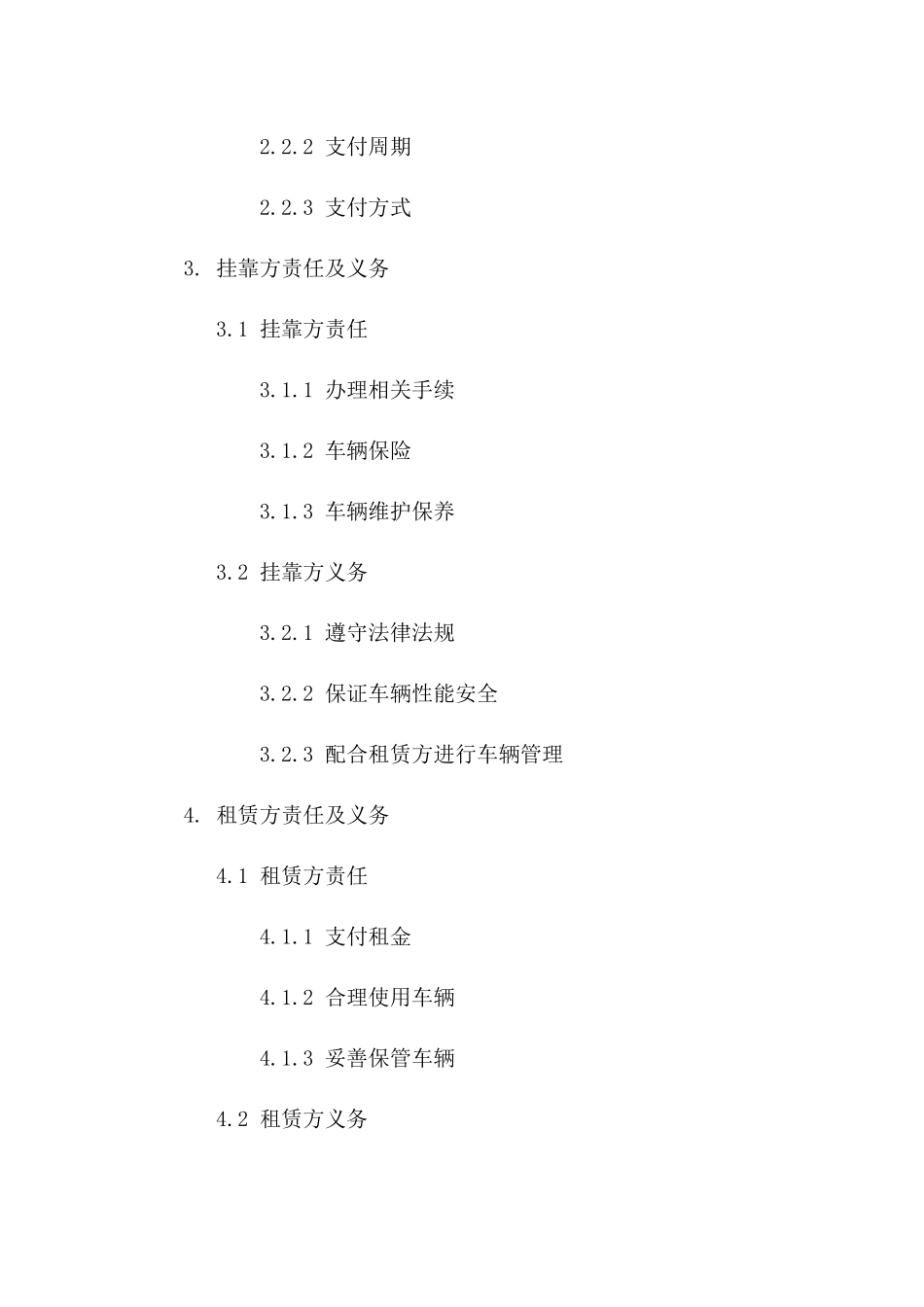 2.2.2 支付周期

2.2.3 支付方式

3. 挂靠方责任及义务

3.1 挂靠方责任

3.1.1 办理相关手续

3.1.2 车辆保险

3.1.3 车辆维护保养

3.2 挂靠方义务

3.2.1 遵守法律法规

3.2.2 保证车辆性能安全

3.2.3 配合租赁方进行车辆管理

4. 租赁方责任及义务

4.1 租赁方责任

4.1.1 支付租金

4.1.2 合理使用车辆

4.1.3 妥善保管车辆

4.2 租赁方义务